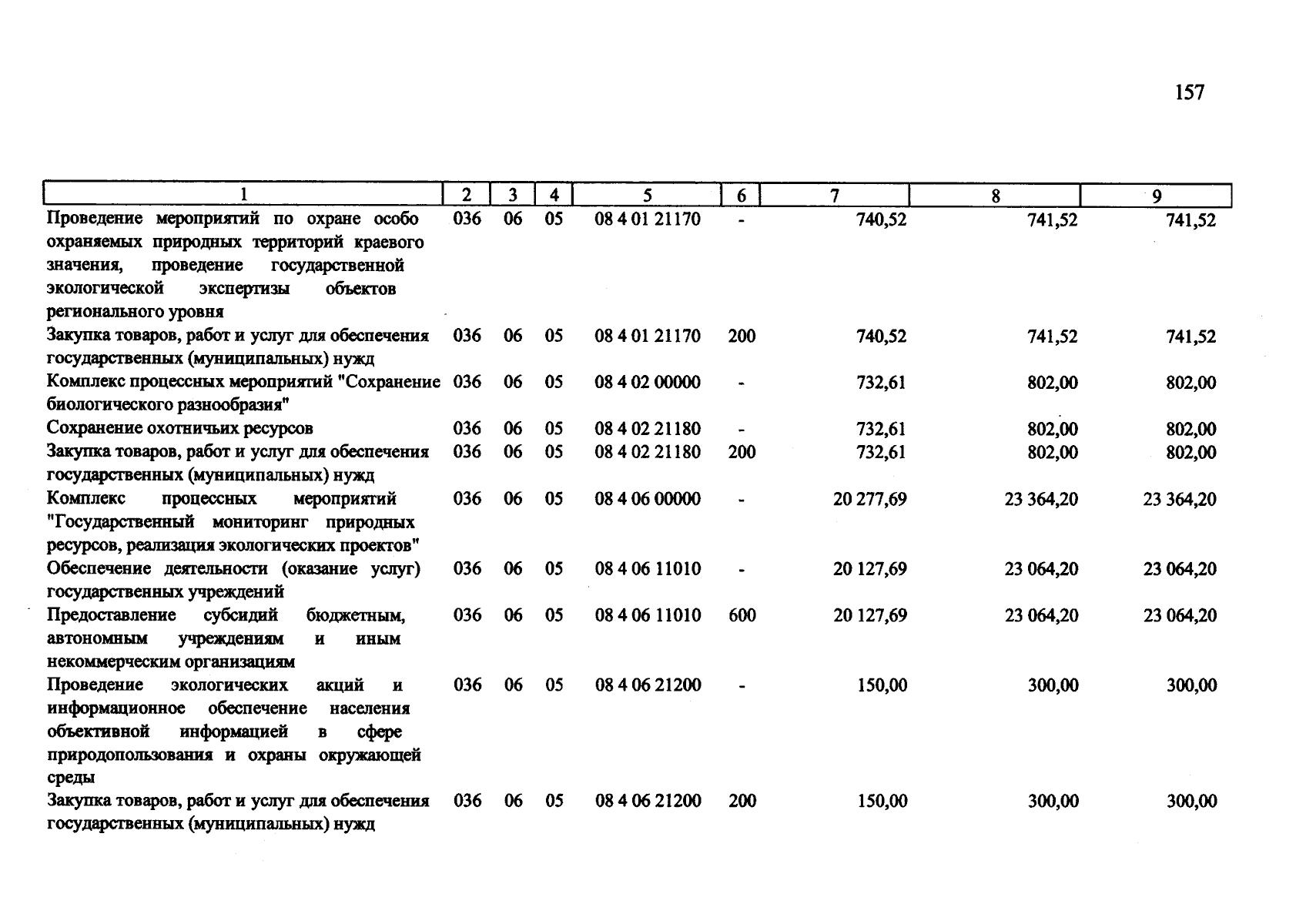 157

| 1 | 2 | 3 | 4 | 5 | 6 | 7 | 8 | 9 |
|---|---|---|---|---|---|---|---|---|
| Проведение мероприятий по охране особо охраняемых природных территорий краевого значения, проведение государственной экологической экспертизы объектов регионального уровня | 036 | 06 | 05 | 08 4 01 21170 | - | 740,52 | 741,52 | 741,52 |
| Закупка товаров, работ и услуг для обеспечения государственных (муниципальных) нужд | 036 | 06 | 05 | 08 4 01 21170 | 200 | 740,52 | 741,52 | 741,52 |
| Комплекс процессных мероприятий "Сохранение биологического разнообразия" | 036 | 06 | 05 | 08 4 02 00000 | - | 732,61 | 802,00 | 802,00 |
| Сохранение охотничьих ресурсов | 036 | 06 | 05 | 08 4 02 21180 | - | 732,61 | 802,00 | 802,00 |
| Закупка товаров, работ и услуг для обеспечения государственных (муниципальных) нужд | 036 | 06 | 05 | 08 4 02 21180 | 200 | 732,61 | 802,00 | 802,00 |
| Комплекс процессных мероприятий "Государственный мониторинг природных ресурсов, реализация экологических проектов" | 036 | 06 | 05 | 08 4 06 00000 | - | 20 277,69 | 23 364,20 | 23 364,20 |
| Обеспечение деятельности (оказание услуг) государственных учреждений | 036 | 06 | 05 | 08 4 06 11010 | - | 20 127,69 | 23 064,20 | 23 064,20 |
| Предоставление субсидий бюджетным, автономным учреждениям и иным некоммерческим организациям | 036 | 06 | 05 | 08 4 06 11010 | 600 | 20 127,69 | 23 064,20 | 23 064,20 |
| Проведение экологических акций и информационное обеспечение населения объективной информацией в сфере природопользования и охраны окружающей среды | 036 | 06 | 05 | 08 4 06 21200 | - | 150,00 | 300,00 | 300,00 |
| Закупка товаров, работ и услуг для обеспечения государственных (муниципальных) нужд | 036 | 06 | 05 | 08 4 06 21200 | 200 | 150,00 | 300,00 | 300,00 |